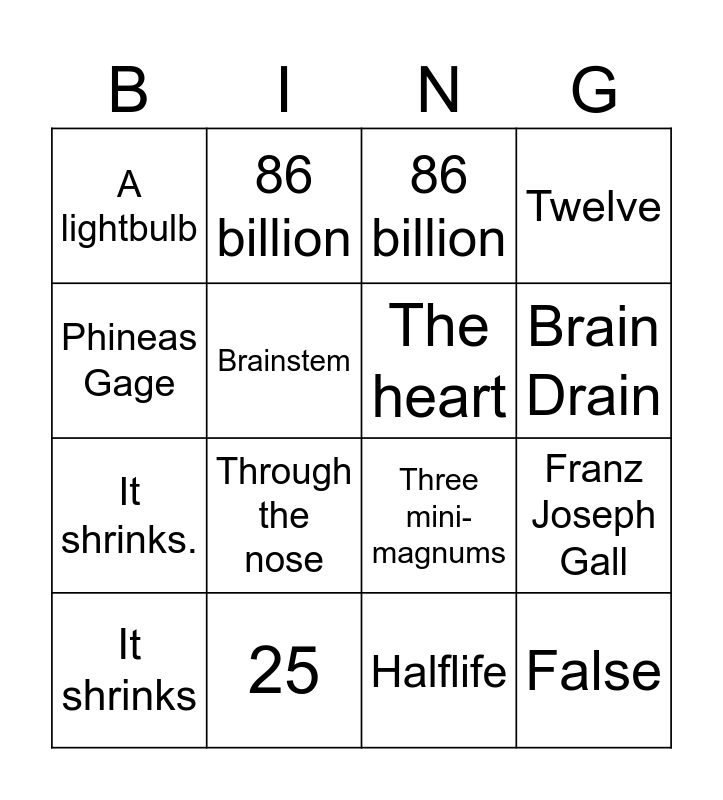 | B | I | N | G |
|---|---|---|---|
| A lightbulb | 86 billion | 86 billion | Twelve |
| Phineas Gage | Brainstem | The heart | Brain Drain |
| It shrinks. | Through the nose | Three mini-magnums | Franz Joseph Gall |
| It shrinks | 25 | Halflife | False |